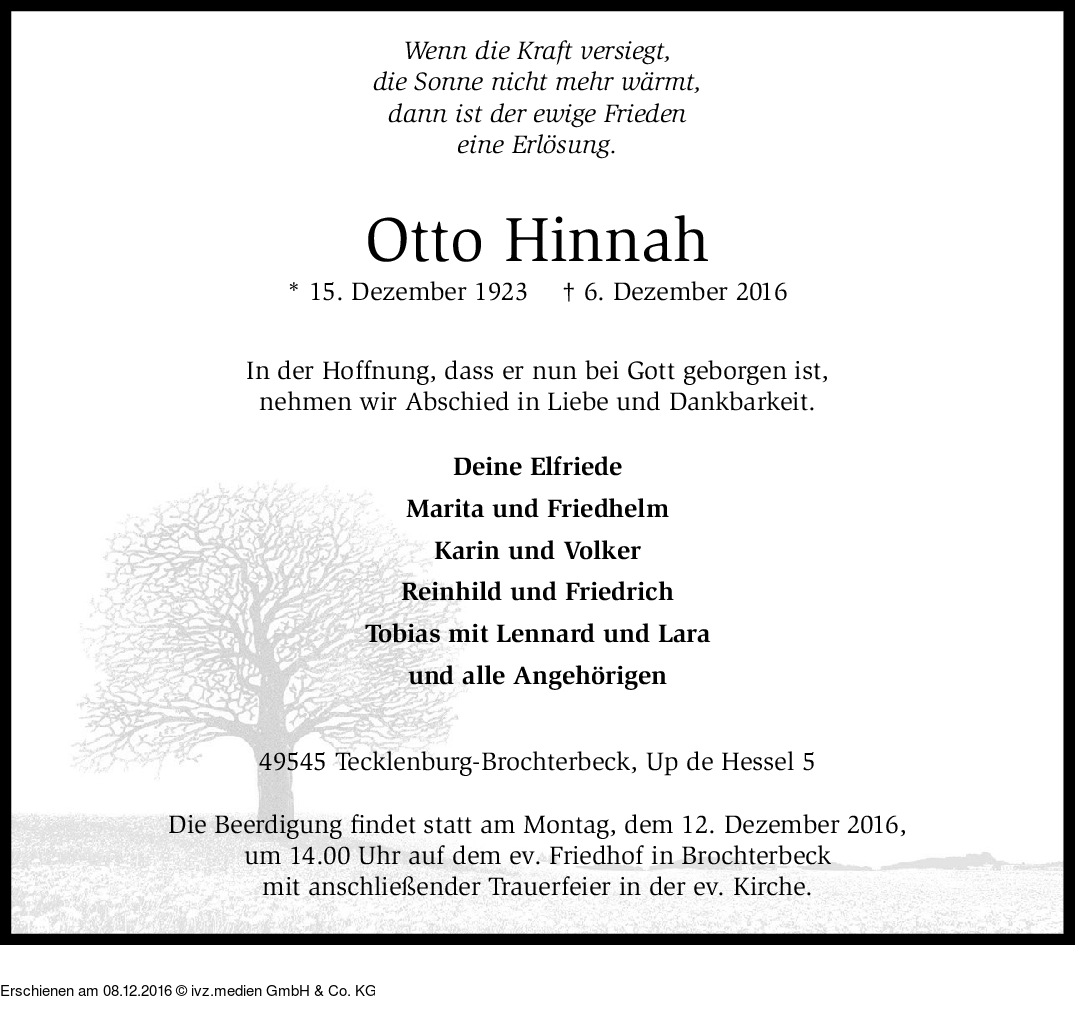 Wenn die Kraft versiegt,
die Sonne nicht mehr wärmt,
dann ist der ewige Frieden
eine Erlösung.

Otto Hinnah

* 15. Dezember 1923   † 6. Dezember 2016

In der Hoffnung, dass er nun bei Gott geborgen ist, nehmen wir Abschied in Liebe und Dankbarkeit.

Deine Elfriede
Marita und Friedhelm
Karin und Volker
Reinhild und Friedrich
Tobias mit Lennard und Lara
und alle Angehörigen

49545 Tecklenburg-Brochterbeck, Up de Hessel 5

Die Beerdigung findet statt am Montag, dem 12. Dezember 2016, um 14.00 Uhr auf dem ev. Friedhof in Brochterbeck mit anschließender Trauerfeier in der ev. Kirche.

Erschienen am 08.12.2016 © ivz.medien GmbH & Co. KG